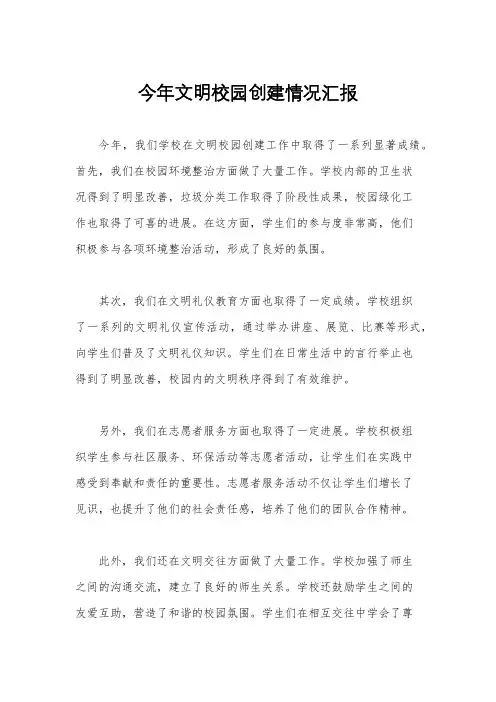 今年文明校园创建情况汇报

今年，我们学校在文明校园创建工作中取得了一系列显著成绩。首先，我们在校园环境整治方面做了大量工作。学校内部的卫生状况得到了明显改善，垃圾分类工作取得了阶段性成果，校园绿化工作也取得了可喜的进展。在这方面，学生们的参与度非常高，他们积极参与各项环境整治活动，形成了良好的氛围。

其次，我们在文明礼仪教育方面也取得了一定成绩。学校组织了一系列的文明礼仪宣传活动，通过举办讲座、展览、比赛等形式，向学生们普及了文明礼仪知识。学生们在日常生活中的言行举止也得到了明显改善，校园内的文明秩序得到了有效维护。

另外，我们在志愿者服务方面也取得了一定进展。学校积极组织学生参与社区服务、环保活动等志愿者活动，让学生们在实践中感受到奉献和责任的重要性。志愿者服务活动不仅让学生们增长了见识，也提升了他们的社会责任感，培养了他们的团队合作精神。

此外，我们还在文明交往方面做了大量工作。学校加强了师生之间的沟通交流，建立了良好的师生关系。学校还鼓励学生之间的友爱互助，营造了和谐的校园氛围。学生们在相互交往中学会了尊